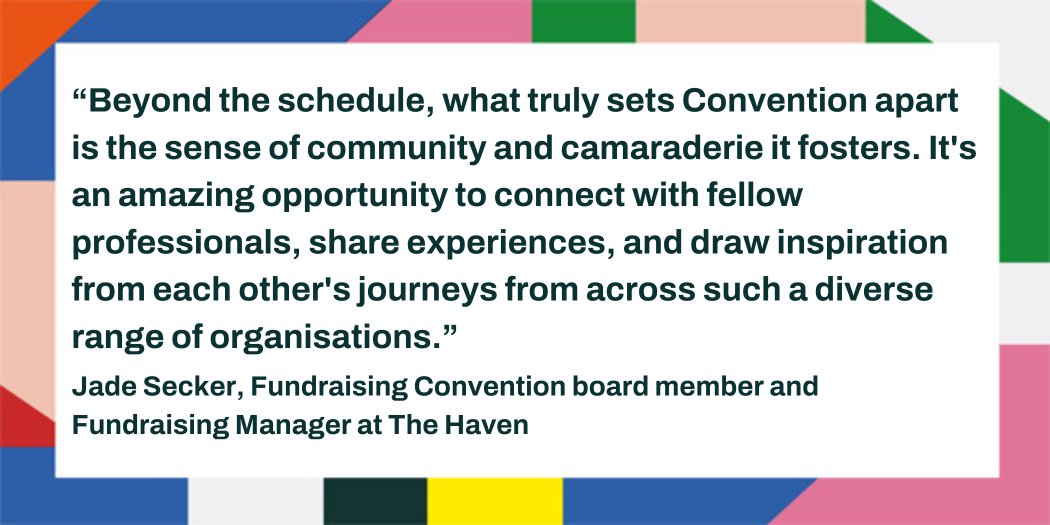 “Beyond the schedule, what truly sets Convention apart is the sense of community and camaraderie it fosters. It's an amazing opportunity to connect with fellow professionals, share experiences, and draw inspiration from each other's journeys from across such a diverse range of organisations.”

Jade Secker, Fundraising Convention board member and Fundraising Manager at The Haven